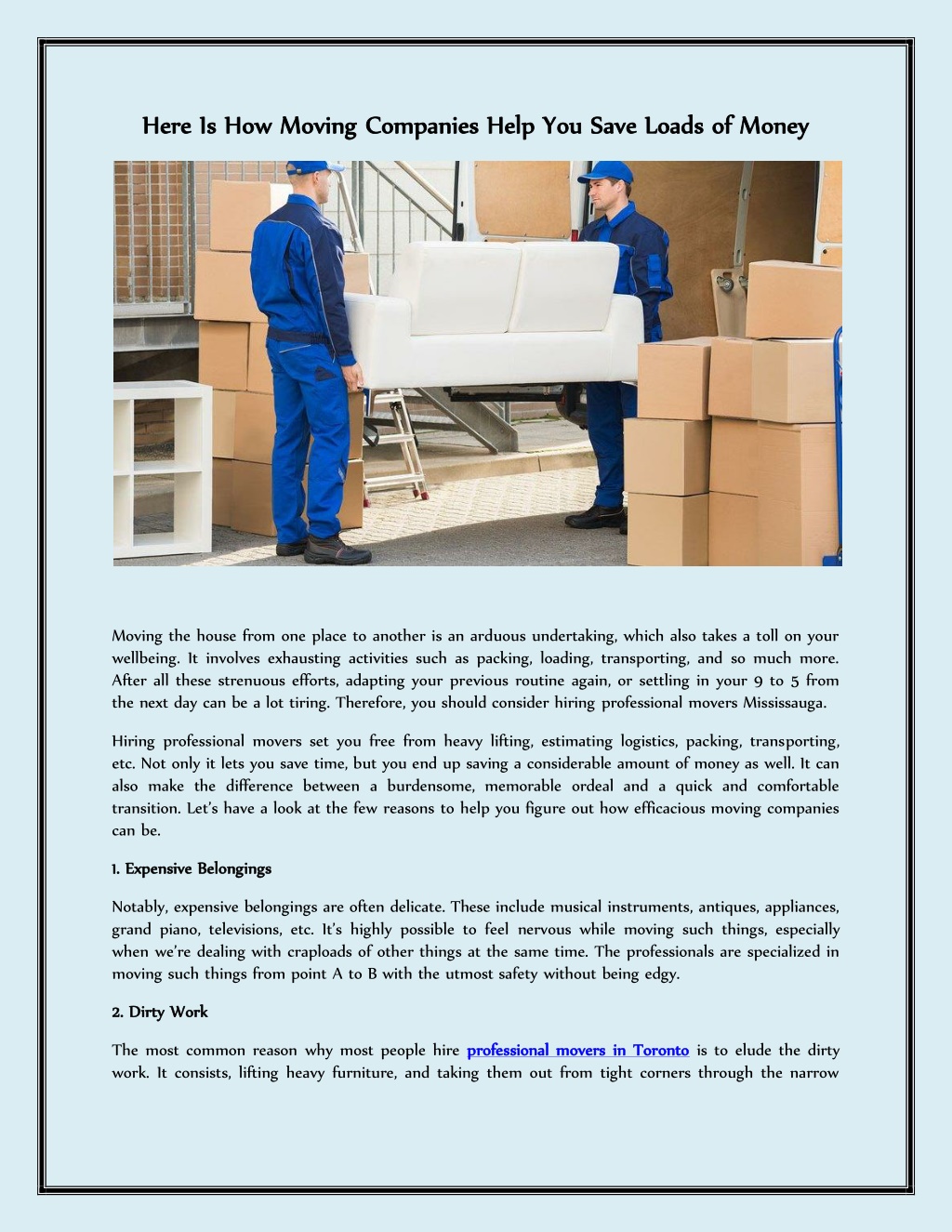 Here Is How Moving Companies Help You Save Loads of Money

Moving the house from one place to another is an arduous undertaking, which also takes a toll on your wellbeing. It involves exhausting activities such as packing, loading, transporting, and so much more. After all these strenuous efforts, adapting your previous routine again, or settling in your 9 to 5 from the next day can be a lot tiring. Therefore, you should consider hiring professional movers Mississauga.

Hiring professional movers set you free from heavy lifting, estimating logistics, packing, transporting, etc. Not only it lets you save time, but you end up saving a considerable amount of money as well. It can also make the difference between a burdensome, memorable ordeal and a quick and comfortable transition. Let's have a look at the few reasons to help you figure out how efficacious moving companies can be.

1. Expensive Belongings

Notably, expensive belongings are often delicate. These include musical instruments, antiques, appliances, grand piano, televisions, etc. It's highly possible to feel nervous while moving such things, especially when we're dealing with craploads of other things at the same time. The professionals are specialized in moving such things from point A to B with the utmost safety without being edgy.

2. Dirty Work

The most common reason why most people hire professional movers in Toronto is to elude the dirty work. It consists, lifting heavy furniture, and taking them out from tight corners through the narrow